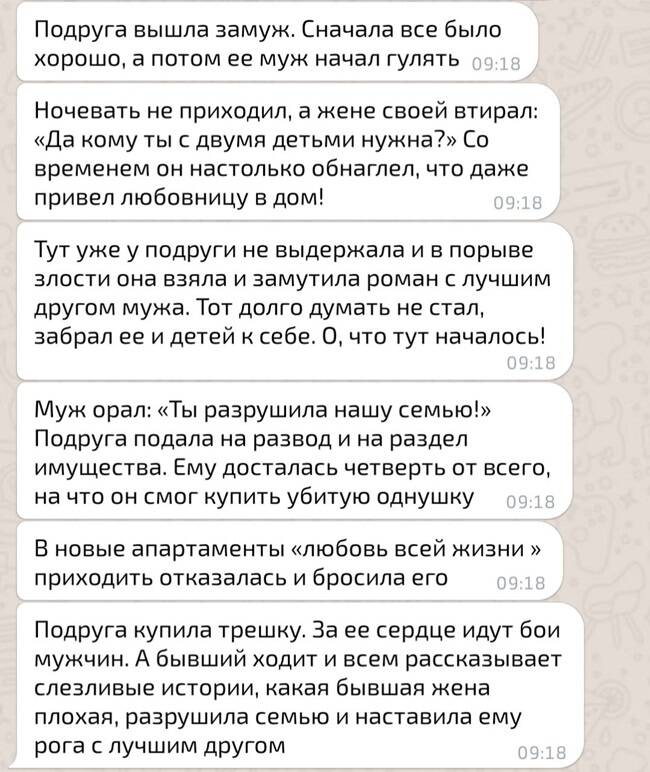 Подруга вышла замуж. Сначала все было хорошо, а потом ее муж начал гулять 09:18

Ночевать не приходил, а жене своей втирал: «Да кому ты с двумя детьми нужна?» Со временем он настолько обнаглел, что даже привел любовницу в дом! 09:18

Тут уже у подруги не выдержала и в порыве злости она взяла и замутила роман с лучшим другом мужа. Тот долго думать не стал, забрал ее и детей к себе. О, что тут началось! 09:18

Муж орал: «Ты разрушила нашу семью!» Подруга подала на развод и на раздел имущества. Ему досталась четверть от всего, на что он смог купить убитую однушку 09:18

В новые апартаменты «любовь всей жизни » приходить отказалась и бросила его 09:18

Подруга купила трешку. За ее сердце идут бои мужчин. А бывший ходит и всем рассказывает слезливые истории, какая бывшая жена плохая, разрушила семью и наставила ему рога с лучшим другом 09:18